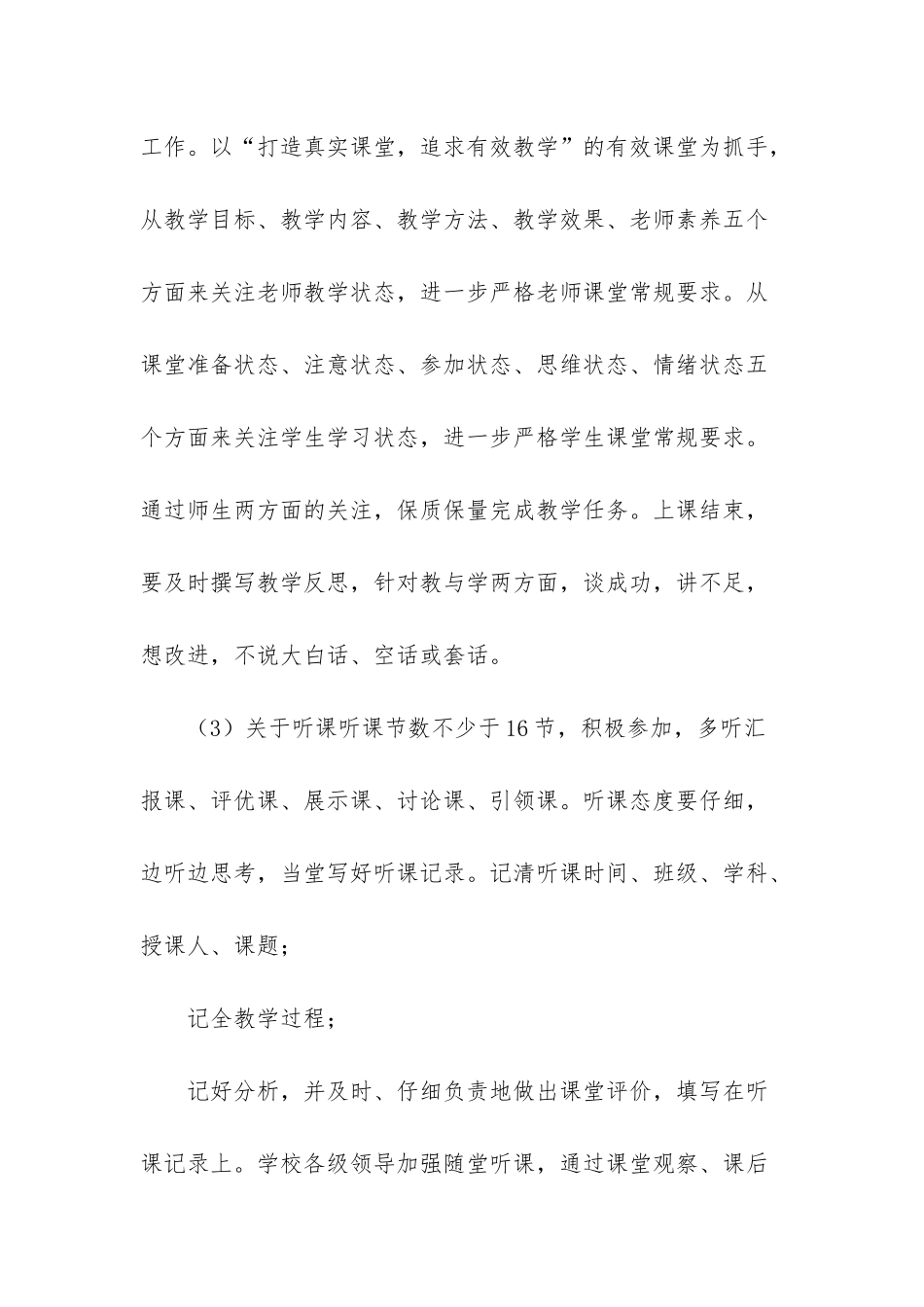 工作。以“打造真实课堂，追求有效教学”的有效课堂为抓手，从教学目标、教学内容、教学方法、教学效果、老师素养五个方面来关注老师教学状态，进一步严格老师课堂常规要求。从课堂准备状态、注意状态、参加状态、思维状态、情绪状态五个方面来关注学生学习状态，进一步严格学生课堂常规要求。通过师生两方面的关注，保质保量完成教学任务。上课结束，要及时撰写教学反思，针对教与学两方面，谈成功，讲不足，想改进，不说大白话、空话或套话。

（3）关于听课听课节数不少于16节，积极参加，多听汇报课、评优课、展示课、讨论课、引领课。听课态度要仔细，边听边思考，当堂写好听课记录。记清听课时间、班级、学科、授课人、课题；

记全教学过程；

记好分析，并及时、仔细负责地做出课堂评价，填写在听课记录上。学校各级领导加强随堂听课，通过课堂观察、课后